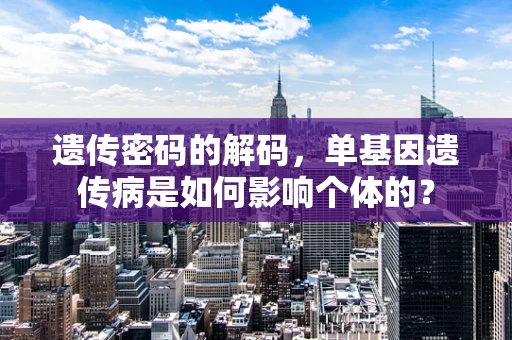 遗传密码的解码，单基因遗传病是如何影响个体的？